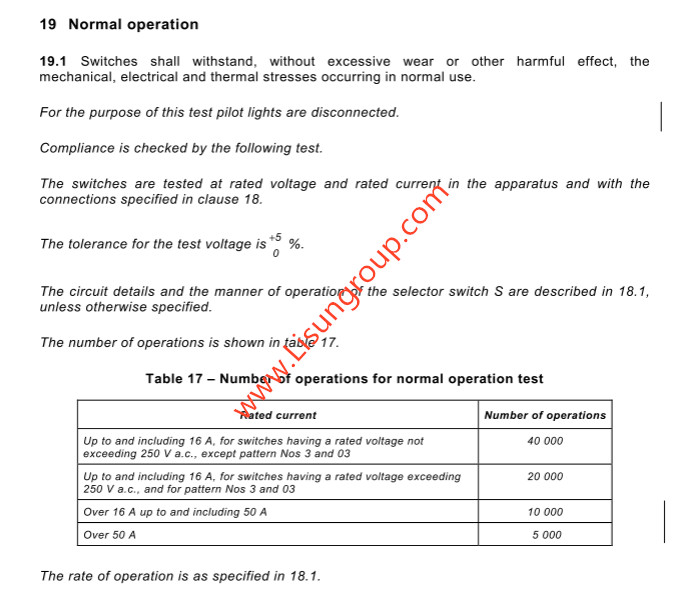 19 Normal operation

19.1 Switches shall withstand, without excessive wear or other harmful effect, the mechanical, electrical and thermal stresses occurring in normal use.

For the purpose of this test pilot lights are disconnected.

Compliance is checked by the following test.

The switches are tested at rated voltage and rated current in the apparatus and with the connections specified in clause 18.

The tolerance for the test voltage is $^{+5}_{0}$ %.

The circuit details and the manner of operation of the selector switch S are described in 18.1, unless otherwise specified.

The number of operations is shown in table 17.

www.Lisungroup.com

Table 17 – Number of operations for normal operation test

| Rated current | Number of operations |
|---|---|
| Up to and including 16 A, for switches having a rated voltage not exceeding 250 V a.c., except pattern Nos 3 and 03 | 40 000 |
| Up to and including 16 A, for switches having a rated voltage exceeding 250 V a.c., and for pattern Nos 3 and 03 | 20 000 |
| Over 16 A up to and including 50 A | 10 000 |
| Over 50 A | 5 000 |

The rate of operation is as specified in 18.1.